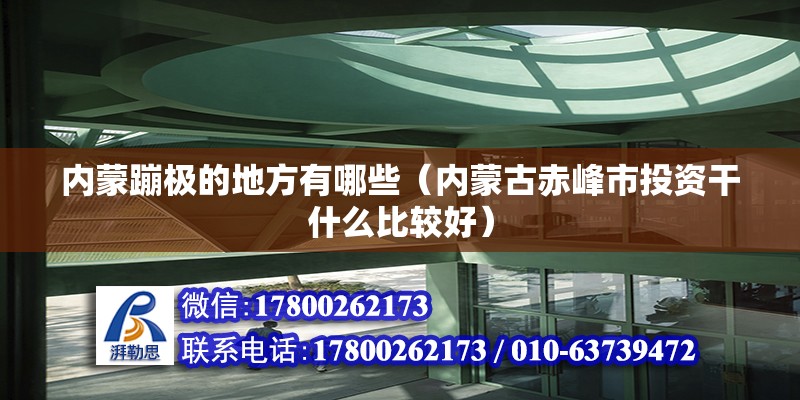 内蒙蹦极的地方有哪些（内蒙古赤峰市投资干什么比较好）

湃勒思

微信:17800262173

联系电话:17800262173 / 010-63739472